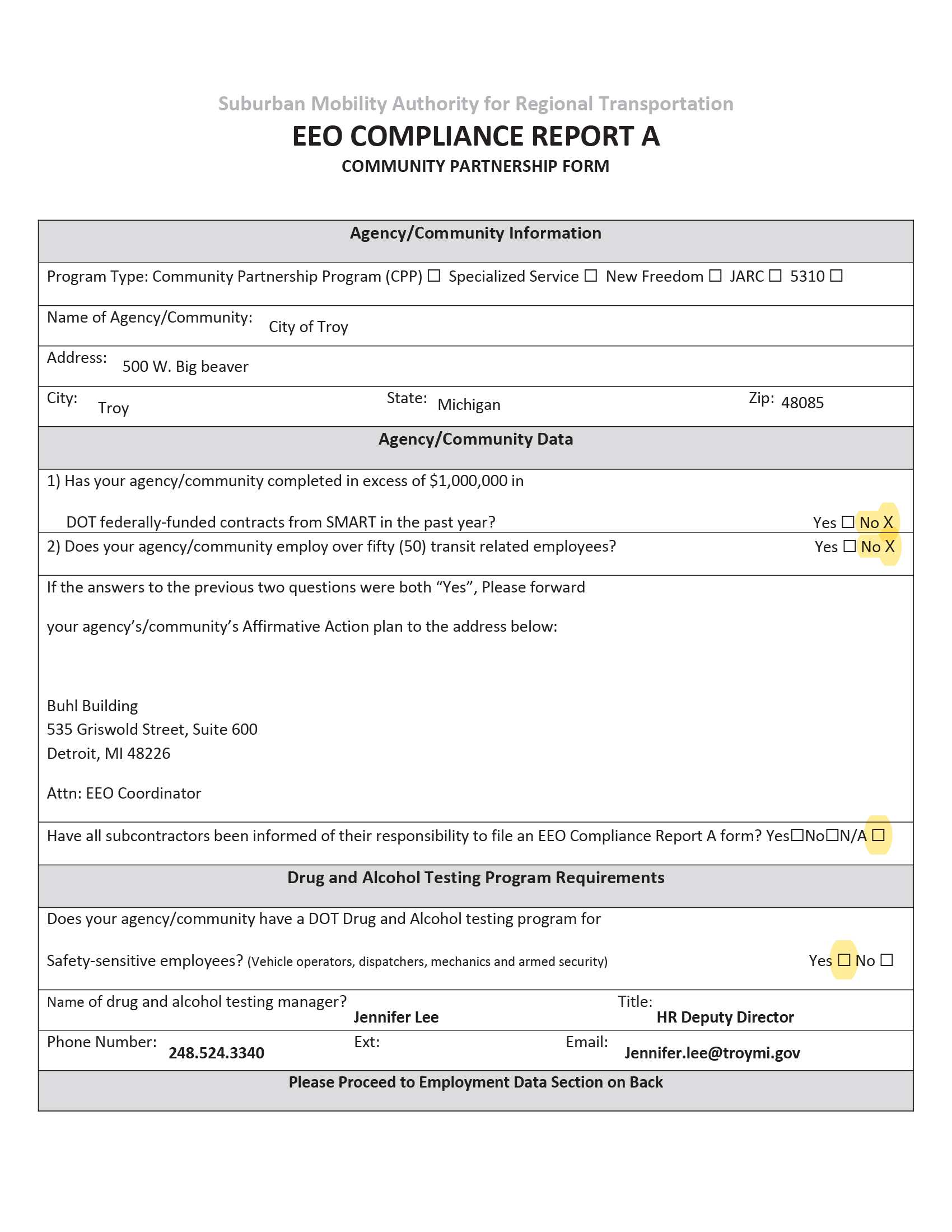 Suburban Mobility Authority for Regional Transportation

EEO COMPLIANCE REPORT A

COMMUNITY PARTNERSHIP FORM

Agency/Community Information

Program Type: Community Partnership Program (CPP) ☐ Specialized Service ☐ New Freedom ☐ JARC ☐ 5310 ☐

Name of Agency/Community: City of Troy

Address: 500 W. Big beaver

City: Troy State: Michigan Zip: 48085

Agency/Community Data

1) Has your agency/community completed in excess of $1,000,000 in

DOT federally-funded contracts from SMART in the past year? Yes ☐ No X

2) Does your agency/community employ over fifty (50) transit related employees? Yes ☐ No X

If the answers to the previous two questions were both “Yes”, Please forward

your agency’s/community’s Affirmative Action plan to the address below:

Buhl Building
535 Griswold Street, Suite 600
Detroit, MI 48226

Attn: EEO Coordinator

Have all subcontractors been informed of their responsibility to file an EEO Compliance Report A form? Yes☐No☐N/A ☐

Drug and Alcohol Testing Program Requirements

Does your agency/community have a DOT Drug and Alcohol testing program for

Safety-sensitive employees? (Vehicle operators, dispatchers, mechanics and armed security) Yes ☐ No ☐

Name of drug and alcohol testing manager? Jennifer Lee Title: HR Deputy Director

Phone Number: 248.524.3340 Ext: Email: Jennifer.lee@troymi.gov

Please Proceed to Employment Data Section on Back